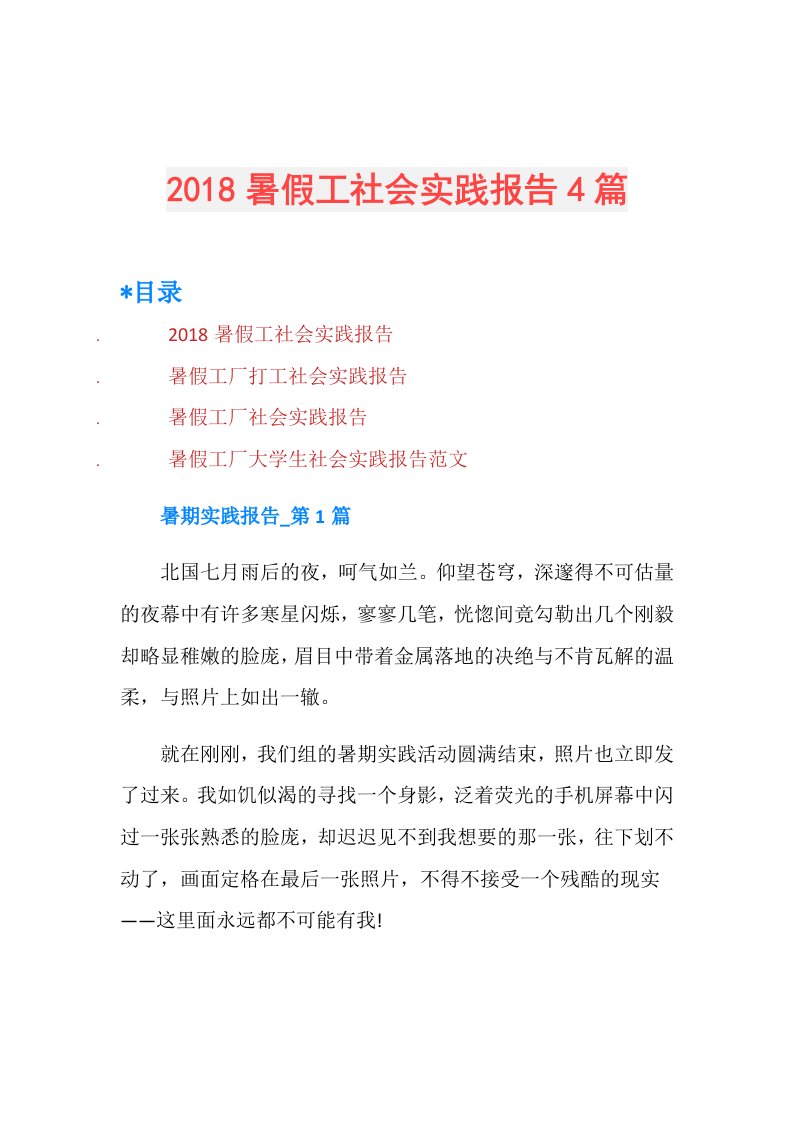 2018 暑假工社会实践报告 4 篇

*目录

. 2018 暑假工社会实践报告

. 暑假工厂打工社会实践报告

. 暑假工厂社会实践报告

. 暑假工厂大学生社会实践报告范文

暑期实践报告_第 1 篇

北国七月雨后的夜，呵气如兰。仰望苍穹，深邃得不可估量的夜幕中有许多寒星闪烁，寥寥几笔，恍惚间竟勾勒出几个刚毅却略显稚嫩的脸庞，眉目中带着金属落地的决绝与不肯瓦解的温柔，与照片上如出一辙。

就在刚刚，我们组的暑期实践活动圆满结束，照片也立即发了过来。我如饥似渴的寻找一个身影，泛着荧光的手机屏幕中闪过一张张熟悉的脸庞，却迟迟见不到我想要的那一张，往下划不动了，画面定格在最后一张照片，不得不接受一个残酷的现实——这里面永远都不可能有我!